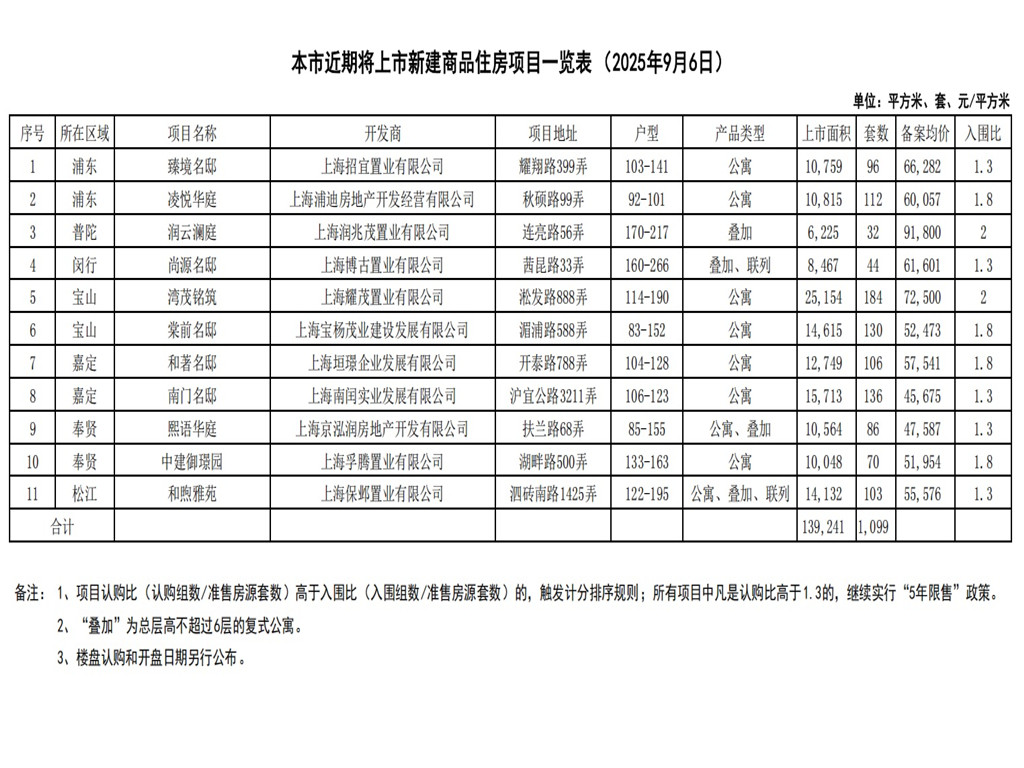 本市近期将上市新建商品住房项目一览表（2025年9月6日）

单位：平方米、套、元/平方米

| 序号 | 所在区域 | 项目名称 | 开发商 | 项目地址 | 户型 | 产品类型 | 上市面积 | 套数 | 备案均价 | 入围比 |
|---|---|---|---|---|---|---|---|---|---|---|
| 1 | 浦东 | 臻境名邸 | 上海招宜置业有限公司 | 耀翔路399弄 | 103-141 | 公寓 | 10,759 | 96 | 66,282 | 1.3 |
| 2 | 浦东 | 凌悦华庭 | 上海浦迪房地产开发经营有限公司 | 秋硕路99弄 | 92-101 | 公寓 | 10,815 | 112 | 60,057 | 1.8 |
| 3 | 普陀 | 润云澜庭 | 上海润兆茂置业有限公司 | 连亮路56弄 | 170-217 | 叠加 | 6,225 | 32 | 91,800 | 2 |
| 4 | 闵行 | 尚源名邸 | 上海博古置业有限公司 | 茜昆路33弄 | 160-266 | 叠加、联列 | 8,467 | 44 | 61,601 | 1.3 |
| 5 | 宝山 | 湾茂铭筑 | 上海耀茂置业有限公司 | 淞发路888弄 | 114-190 | 公寓 | 25,154 | 184 | 72,500 | 2 |
| 6 | 宝山 | 棠前名邸 | 上海宝杨茂业建设发展有限公司 | 湄浦路588弄 | 83-152 | 公寓 | 14,615 | 130 | 52,473 | 1.8 |
| 7 | 嘉定 | 和著名邸 | 上海垣璟企业发展有限公司 | 开泰路788弄 | 104-128 | 公寓 | 12,749 | 106 | 57,541 | 1.8 |
| 8 | 嘉定 | 南门名邸 | 上海南闰实业发展有限公司 | 沪宜公路3211弄 | 106-123 | 公寓 | 15,713 | 136 | 45,675 | 1.3 |
| 9 | 奉贤 | 熙语华庭 | 上海京泓润房地产开发有限公司 | 扶兰路68弄 | 85-155 | 公寓、叠加 | 10,564 | 86 | 47,587 | 1.3 |
| 10 | 奉贤 | 中建御璟园 | 上海孚腾置业有限公司 | 湖畔路500弄 | 133-163 | 公寓 | 10,048 | 70 | 51,954 | 1.8 |
| 11 | 松江 | 和煦雅苑 | 上海保邺置业有限公司 | 泗砖南路1425弄 | 122-195 | 公寓、叠加、联列 | 14,132 | 103 | 55,576 | 1.3 |
| 合计 | | | | | | | 139,241 | 1,099 | | |

备注：1、项目认购比（认购组数/准售房源套数）高于入围比（入围组数/准售房源套数）的，触发计分排序规则；所有项目中凡是认购比高于1.3的，继续实行“5年限售”政策。

2、“叠加”为总层高不超过6层的复式公寓。

3、楼盘认购和开盘日期另行公布。